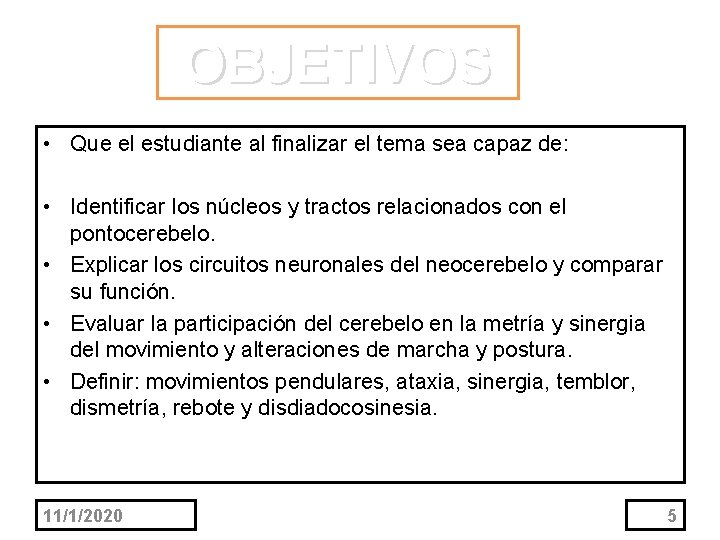 OBJETIVOS

• Que el estudiante al finalizar el tema sea capaz de:

• Identificar los núcleos y tractos relacionados con el pontocerebelo.
• Explicar los circuitos neuronales del neocerebelo y comparar su función.
• Evaluar la participación del cerebelo en la metría y sinergia del movimiento y alteraciones de marcha y postura.
• Definir: movimientos pendulares, ataxia, sinergia, temblor, dismetría, rebote y disdiadocosinesia.

11/1/2020

5